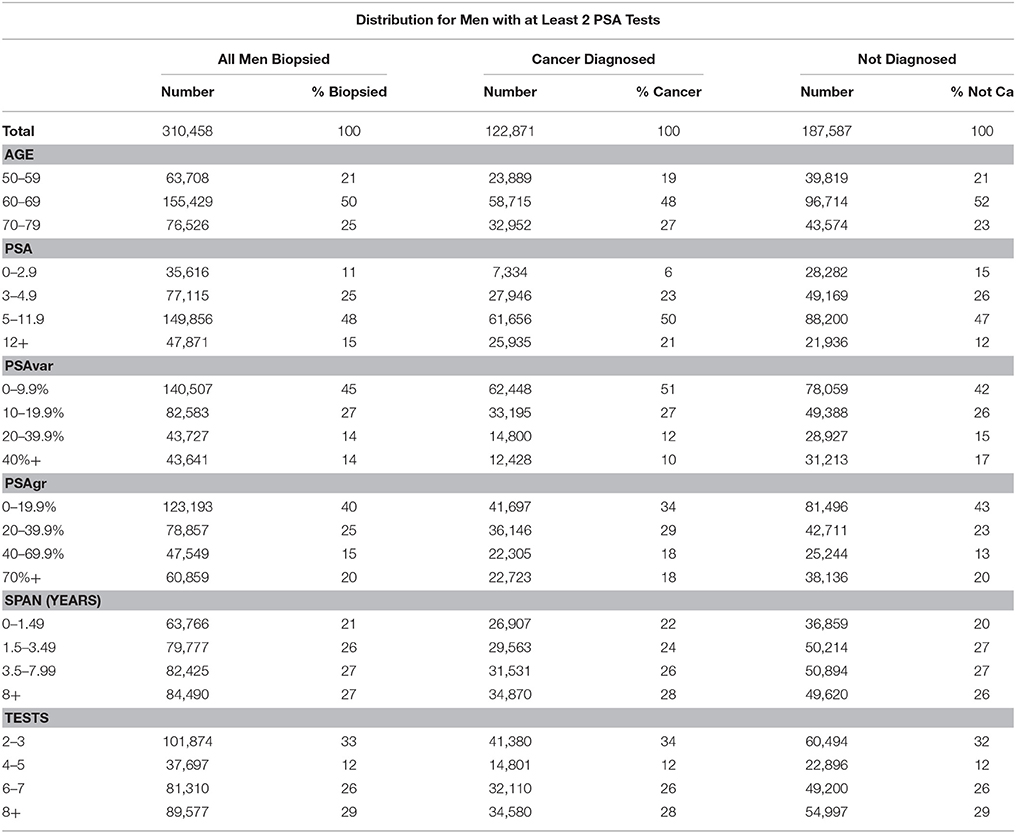 Distribution for Men with at Least 2 PSA Tests

| | All Men Biopsied | | Cancer Diagnosed | | Not Diagnosed | |
|---|---|---|---|---|---|---|
| | Number | % Biopsied | Number | % Cancer | Number | % Not Ca |
| Total | 310,458 | 100 | 122,871 | 100 | 187,587 | 100 |
| AGE | | | | | | |
| 50–59 | 63,708 | 21 | 23,889 | 19 | 39,819 | 21 |
| 60–69 | 155,429 | 50 | 58,715 | 48 | 96,714 | 52 |
| 70–79 | 76,526 | 25 | 32,952 | 27 | 43,574 | 23 |
| PSA | | | | | | |
| 0–2.9 | 35,616 | 11 | 7,334 | 6 | 28,282 | 15 |
| 3–4.9 | 77,115 | 25 | 27,946 | 23 | 49,169 | 26 |
| 5–11.9 | 149,856 | 48 | 61,656 | 50 | 88,200 | 47 |
| 12+ | 47,871 | 15 | 25,935 | 21 | 21,936 | 12 |
| PSAvar | | | | | | |
| 0–9.9% | 140,507 | 45 | 62,448 | 51 | 78,059 | 42 |
| 10–19.9% | 82,583 | 27 | 33,195 | 27 | 49,388 | 26 |
| 20–39.9% | 43,727 | 14 | 14,800 | 12 | 28,927 | 15 |
| 40%+ | 43,641 | 14 | 12,428 | 10 | 31,213 | 17 |
| PSAgr | | | | | | |
| 0–19.9% | 123,193 | 40 | 41,697 | 34 | 81,496 | 43 |
| 20–39.9% | 78,857 | 25 | 36,146 | 29 | 42,711 | 23 |
| 40–69.9% | 47,549 | 15 | 22,305 | 18 | 25,244 | 13 |
| 70%+ | 60,859 | 20 | 22,723 | 18 | 38,136 | 20 |
| SPAN (YEARS) | | | | | | |
| 0–1.49 | 63,766 | 21 | 26,907 | 22 | 36,859 | 20 |
| 1.5–3.49 | 79,777 | 26 | 29,563 | 24 | 50,214 | 27 |
| 3.5–7.99 | 82,425 | 27 | 31,531 | 26 | 50,894 | 27 |
| 8+ | 84,490 | 27 | 34,870 | 28 | 49,620 | 26 |
| TESTS | | | | | | |
| 2–3 | 101,874 | 33 | 41,380 | 34 | 60,494 | 32 |
| 4–5 | 37,697 | 12 | 14,801 | 12 | 22,896 | 12 |
| 6–7 | 81,310 | 26 | 32,110 | 26 | 49,200 | 26 |
| 8+ | 89,577 | 29 | 34,580 | 28 | 54,997 | 29 |